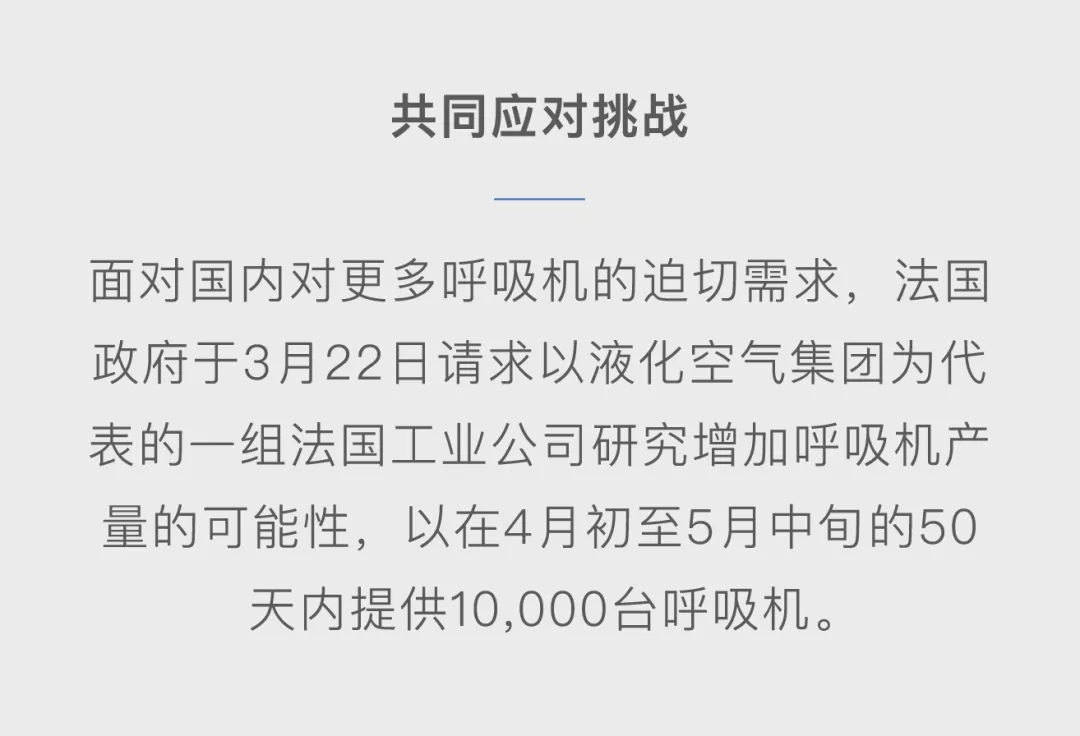 共同应对挑战

面对国内对更多呼吸机的迫切需求，法国政府于3月22日请求以液化空气集团为代表的一组法国工业公司研究增加呼吸机产量的可能性，以在4月初至5月中旬的50天内提供10,000台呼吸机。